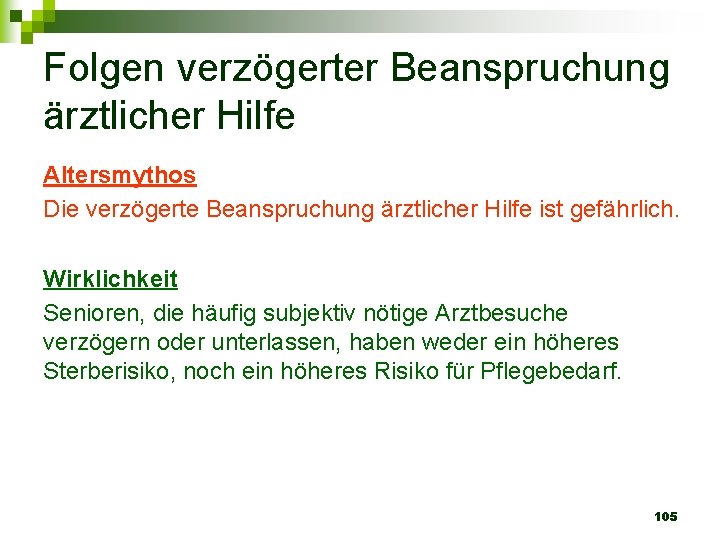 Folgen verzögerter Beanspruchung ärztlicher Hilfe

Altersmythos

Die verzögerte Beanspruchung ärztlicher Hilfe ist gefährlich.

Wirklichkeit

Senioren, die häufig subjektiv nötige Arztbesuche verzögern oder unterlassen, haben weder ein höheres Sterberisiko, noch ein höheres Risiko für Pflegebedarf.

105